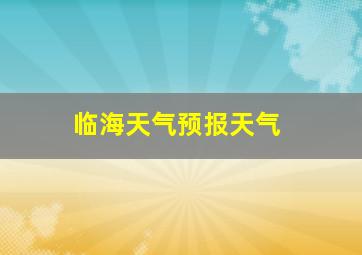 临海天气预报天气